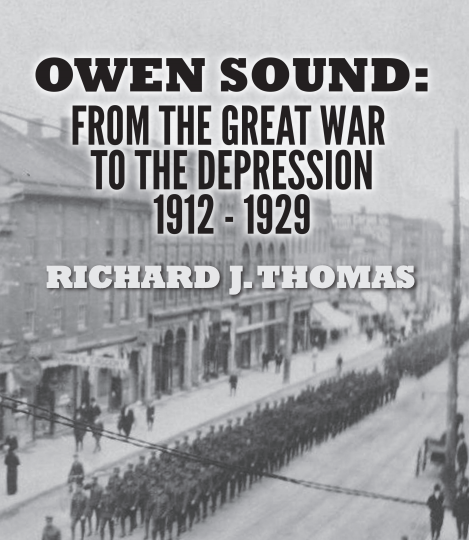 OWEN SOUND:
FROM THE GREAT WAR TO THE DEPRESSION 1912 - 1929

RICHARD J. THOMAS